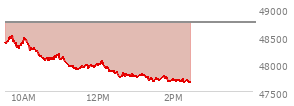 49000
48500
48000
47500
10AM
12PM
2PM